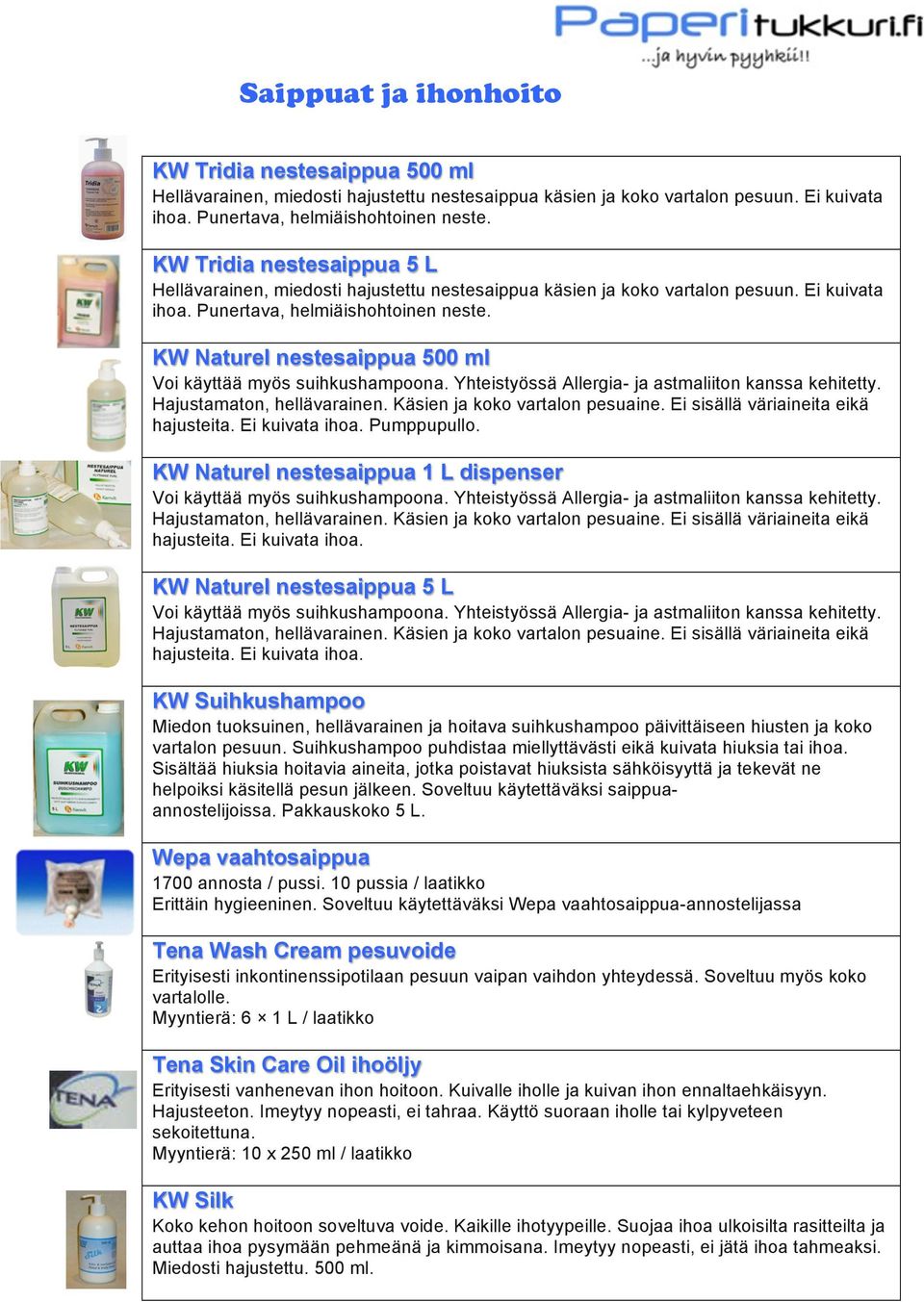 Paperitukkuri.fi
...ja hyvin pyyhkii!!

Saippuat ja ihonhoito

KW Tridia nestesaippua 500 ml
Hellävarainen, miedosti hajustettu nestesaippua käsien ja koko vartalon pesuun. Ei kuivata ihoa. Punertava, helmiäishohtoinen neste.

KW Tridia nestesaippua 5 L
Hellävarainen, miedosti hajustettu nestesaippua käsien ja koko vartalon pesuun. Ei kuivata ihoa. Punertava, helmiäishohtoinen neste.

KW Naturel nestesaippua 500 ml
Voi käyttää myös suihkushampoona. Yhteistyössä Allergia- ja astmaliiton kanssa kehitetty. Hajustamaton, hellävarainen. Käsien ja koko vartalon pesuaine. Ei sisällä väriaineita eikä hajusteita. Ei kuivata ihoa. Pumppupullo.

KW Naturel nestesaippua 1 L dispenser
Voi käyttää myös suihkushampoona. Yhteistyössä Allergia- ja astmaliiton kanssa kehitetty. Hajustamaton, hellävarainen. Käsien ja koko vartalon pesuaine. Ei sisällä väriaineita eikä hajusteita. Ei kuivata ihoa.

KW Naturel nestesaippua 5 L
Voi käyttää myös suihkushampoona. Yhteistyössä Allergia- ja astmaliiton kanssa kehitetty. Hajustamaton, hellävarainen. Käsien ja koko vartalon pesuaine. Ei sisällä väriaineita eikä hajusteita. Ei kuivata ihoa.

KW Suihkushampoo
Miedon tuoksuinen, hellävarainen ja hoitava suihkushampoo päivittäiseen hiusten ja koko vartalon pesuun. Suihkushampoo puhdistaa miellyttävästi eikä kuivata hiuksia tai ihoa. Sisältää hiuksia hoitavia aineita, jotka poistavat hiuksista sähköisyyttä ja tekevät ne helpoiksi käsitellä pesun jälkeen. Soveltuu käytettäväksi saippua-annostelijoissa. Pakkauskoko 5 L.

Wepa vaahtosaippua
1700 annosta / pussi. 10 pussia / laatikko
Erittäin hygieeninen. Soveltuu käytettäväksi Wepa vaahtosaippua-annostelijassa

Tena Wash Cream pesuvoide
Erityisesti inkontinenssipotilaan pesuun vaipan vaihdon yhteydessä. Soveltuu myös koko vartalolle.
Myyntierä: 6 × 1 L / laatikko

Tena Skin Care Oil ihoöljy
Erityisesti vanhenevan ihon hoitoon. Kuivalle iholle ja kuivan ihon ennaltaehkäisyyn. Hajusteeton. Imeytyy nopeasti, ei tahraa. Käyttö suoraan iholle tai kylpyveteen sekoitettuna.
Myyntierä: 10 x 250 ml / laatikko

KW Silk
Koko kehon hoitoon soveltuva voide. Kaikille ihotyypeille. Suojaa ihoa ulkoisilta rasitteilta ja auttaa ihoa pysymään pehmeänä ja kimmoisana. Imeytyy nopeasti, ei jätä ihoa tahmeaksi. Miedosti hajustettu. 500 ml.